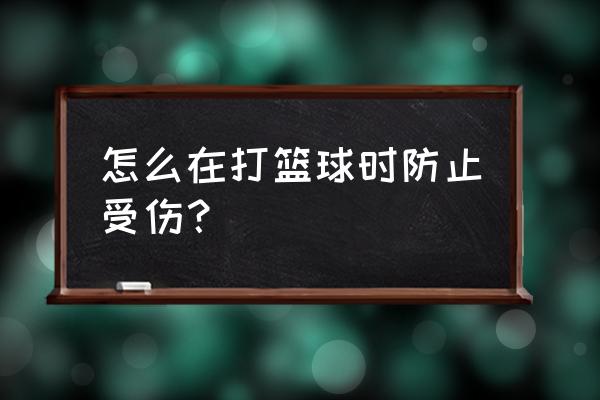 怎么在打篮球时防止受伤?